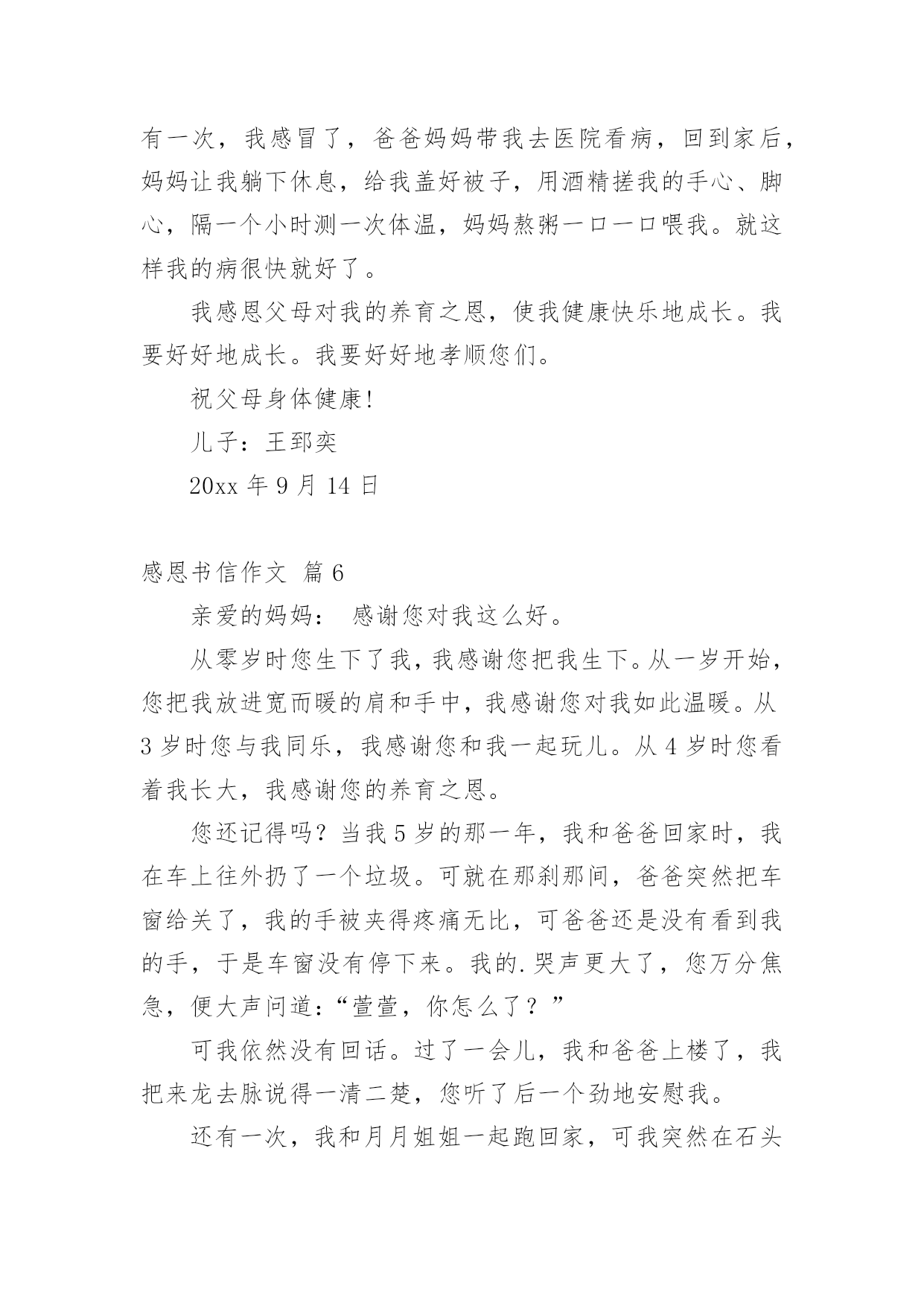 有一次，我感冒了，爸爸妈妈带我去医院看病，回到家后，妈妈让我躺下休息，给我盖好被子，用酒精搓我的手心、脚心，隔一个小时测一次体温，妈妈熬粥一口一口喂我。就这样我的病很快就好了。

我感恩父母对我的养育之恩，使我健康快乐地成长。我要好好地成长。我要好好地孝顺您们。

祝父母身体健康!

儿子：王郅奕

20xx 年 9 月 14 日

感恩书信作文 篇 6

亲爱的妈妈： 感谢您对我这么好。

从零岁时您生下了我，我感谢您把我生下。从一岁开始，您把我放进宽而暖的肩和手中，我感谢您对我如此温暖。从 3 岁时您与我同乐，我感谢您和我一起玩儿。从 4 岁时您看着我长大，我感谢您的养育之恩。

您还记得吗？当我 5 岁的那一年，我和爸爸回家时，我在车上往外扔了一个垃圾。可就在那刹那间，爸爸突然把车窗给关了，我的手被夹得疼痛无比，可爸爸还是没有看到我的手，于是车窗没有停下来。我的.哭声更大了，您万分焦急，便大声问道：“萱萱，你怎么了？”

可我依然没有回话。过了一会儿，我和爸爸上楼了，我把来龙去脉说得一清二楚，您听了后一个劲地安慰我。

还有一次，我和月月姐姐一起跑回家，可我突然在石头